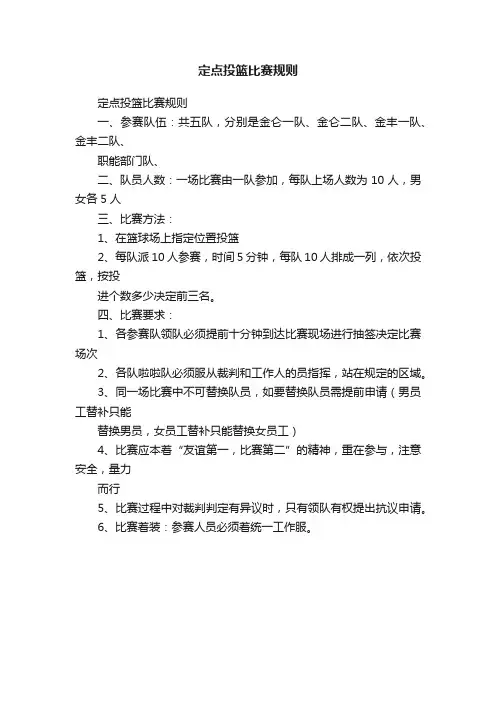 定点投篮比赛规则

定点投篮比赛规则

一、参赛队伍：共五队，分别是金仑一队、金仑二队、金丰一队、金丰二队、

职能部门队、

二、队员人数：一场比赛由一队参加，每队上场人数为 10 人，男女各 5 人

三、比赛方法：

1、在篮球场上指定位置投篮

2、每队派 10 人参赛，时间 5 分钟，每队 10 人排成一列，依次投篮，按投

进个数多少决定前三名。

四、比赛要求：

1、各参赛队领队必须提前十分钟到达比赛现场进行抽签决定比赛场次

2、各队啦啦队必须服从裁判和工作人的员指挥，站在规定的区域。

3、同一场比赛中不可替换队员，如要替换队员需提前申请（男员工替补只能

替换男员，女员工替补只能替换女员工）

4、比赛应本着“友谊第一，比赛第二”的精神，重在参与，注意安全，量力

而行

5、比赛过程中对裁判判定有异议时，只有领队有权提出抗议申请。

6、比赛着装：参赛人员必须着统一工作服。